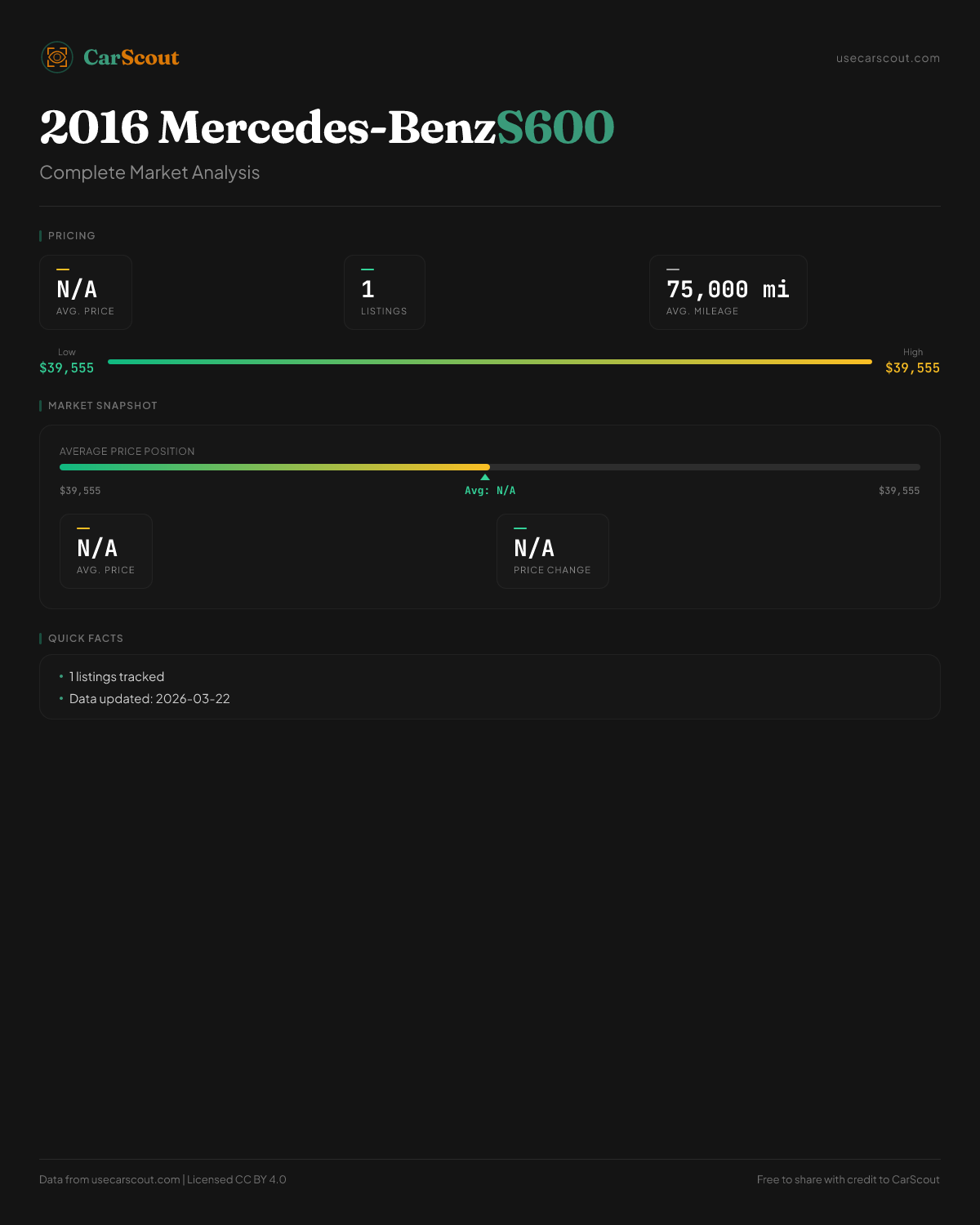 CarScout

usecarscout.com

2016 Mercedes-BenzS600

Complete Market Analysis

PRICING

N/A
AVG. PRICE

1
LISTINGS

75,000 mi
AVG. MILEAGE

Low
$39,555

High
$39,555

MARKET SNAPSHOT

AVERAGE PRICE POSITION

$39,555

Avg: N/A

$39,555

N/A
AVG. PRICE

N/A
PRICE CHANGE

QUICK FACTS

• 1 listings tracked
• Data updated: 2026-03-22

Data from usecarscout.com | Licensed CC BY 4.0

Free to share with credit to CarScout